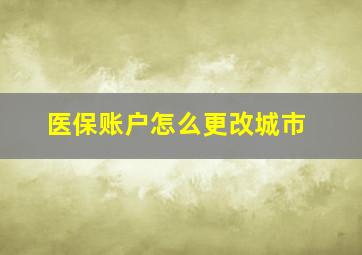 医保账户怎么更改城市